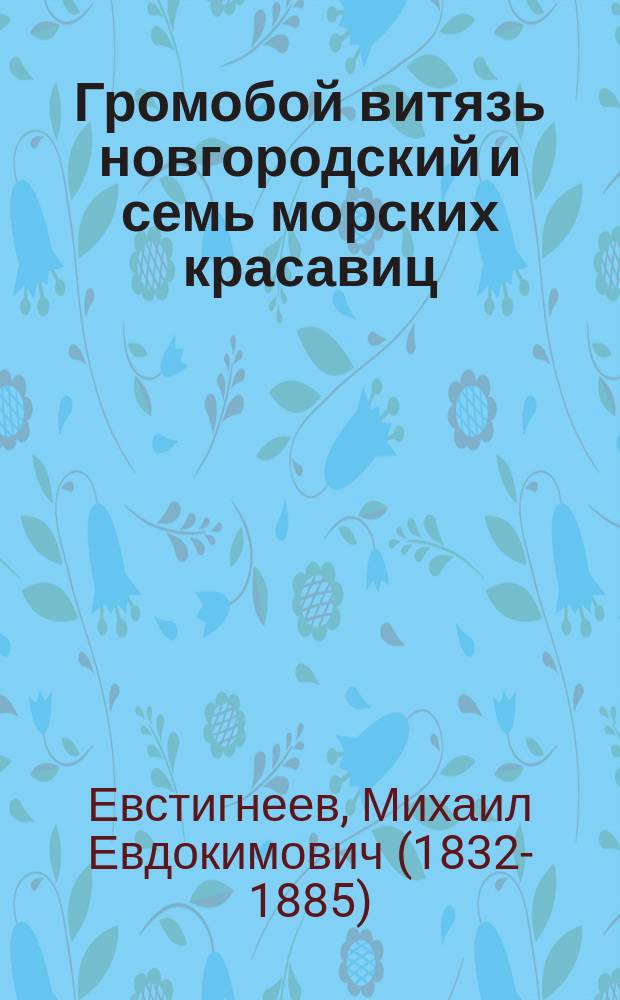 Громобой витязь новгородский и семь морских красавиц

Евстигнеев, Михаил Евдокимович (1832-1885)